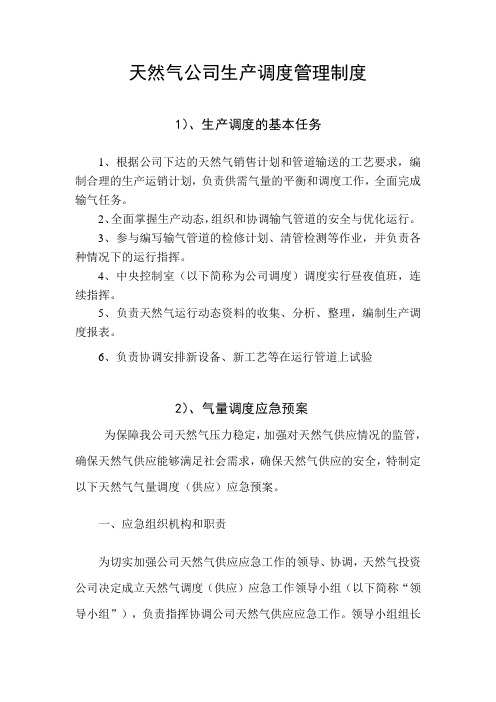 天然气公司生产调度管理制度

1）、生产调度的基本任务

1、根据公司下达的天然气销售计划和管道输送的工艺要求，编制合理的生产运销计划，负责供需气量的平衡和调度工作，全面完成输气任务。

2、全面掌握生产动态，组织和协调输气管道的安全与优化运行。

3、参与编写输气管道的检修计划、清管检测等作业，并负责各种情况下的运行指挥。

4、中央控制室（以下简称为公司调度）调度实行昼夜值班，连续指挥。

5、负责天然气运行动态资料的收集、分析、整理，编制生产调度报表。

6、负责协调安排新设备、新工艺等在运行管道上试验

2）、气量调度应急预案

为保障我公司天然气压力稳定，加强对天然气供应情况的监管，确保天然气供应能够满足社会需求，确保天然气供应的安全，特制定以下天然气气量调度（供应）应急预案。

一、应急组织机构和职责

为切实加强公司天然气供应应急工作的领导、协调，天然气投资公司决定成立天然气调度（供应）应急工作领导小组（以下简称“领导小组”），负责指挥协调公司天然气供应应急工作。领导小组组长